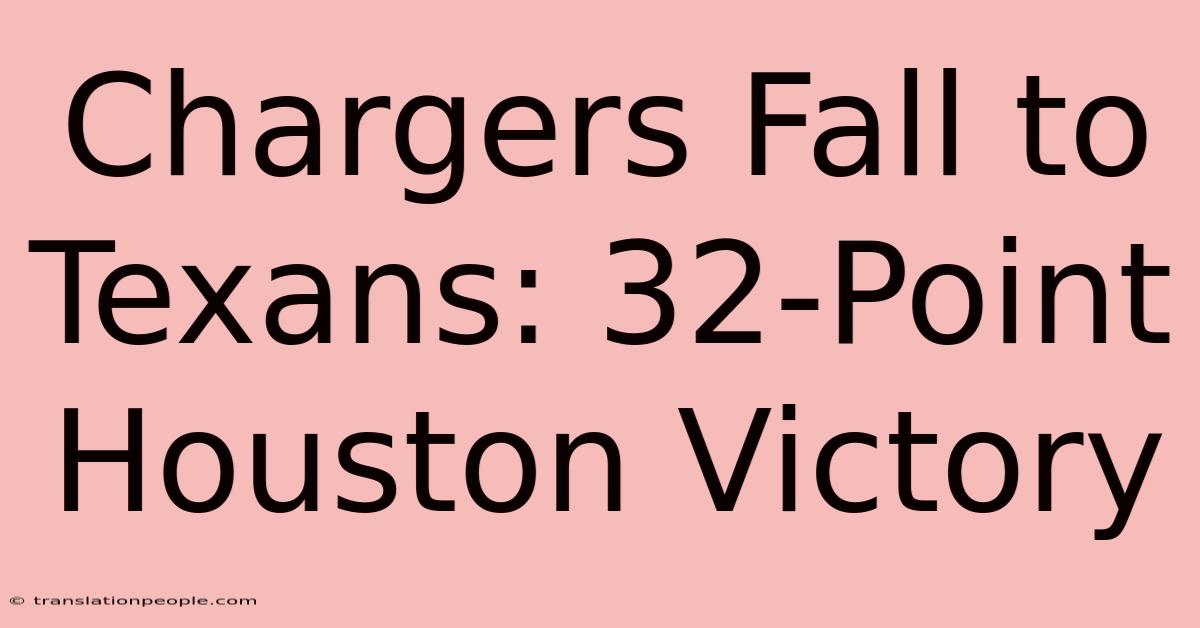 Chargers Fall to Texans: 32-Point Houston Victory

© translationpeople.com